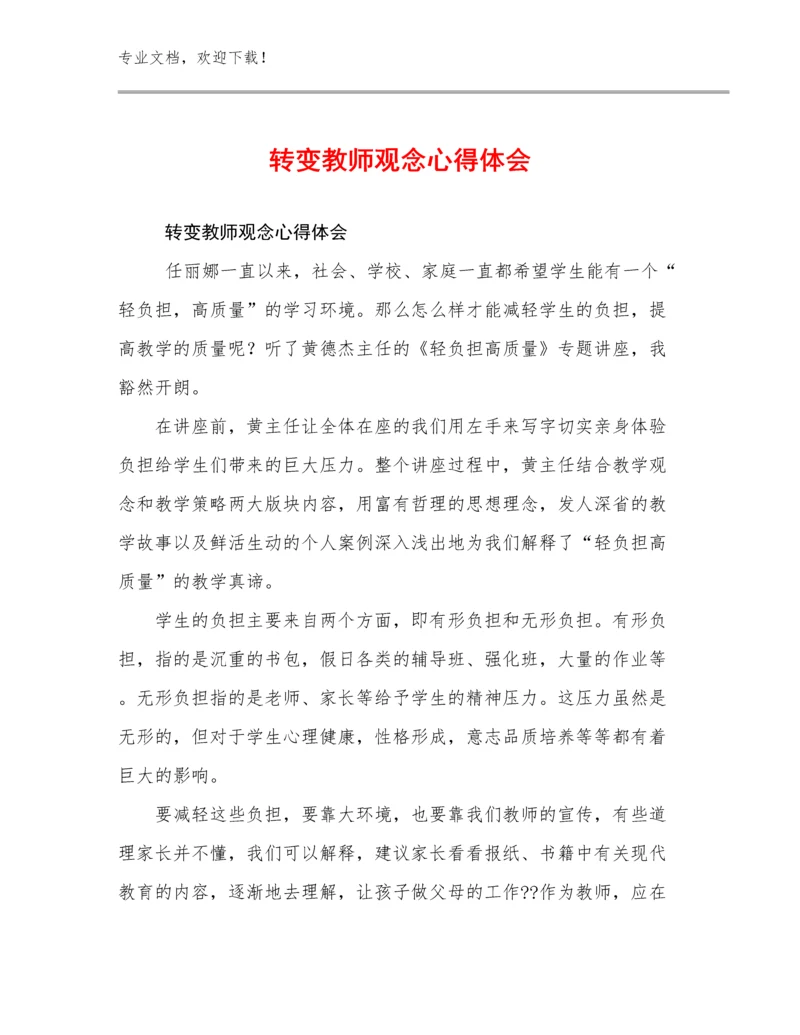 专业文档，欢迎下载！

转变教师观念心得体会

转变教师观念心得体会

任丽娜一直以来，社会、学校、家庭一直都希望学生能有一个“轻负担，高质量”的学习环境。那么怎么样才能减轻学生的负担，提高教学的质量呢？听了黄德杰主任的《轻负担高质量》专题讲座，我豁然开朗。

在讲座前，黄主任让全体在座的我们用左手来写字切实亲身体验负担给学生们带来的巨大压力。整个讲座过程中，黄主任结合教学观念和教学策略两大版块内容，用富有哲理的思想理念，发人深省的教学故事以及鲜活生动的个人案例深入浅出地为我们解释了“轻负担高质量”的教学真谛。

学生的负担主要来自两个方面，即有形负担和无形负担。有形负担，指的是沉重的书包，假日各类的辅导班、强化班，大量的作业等。无形负担指的是老师、家长等给予学生的精神压力。这压力虽然是无形的，但对于学生心理健康，性格形成，意志品质培养等等都有着巨大的影响。

要减轻这些负担，要靠大环境，也要靠我们教师的宣传，有些道理家长并不懂，我们可以解释，建议家长看看报纸、书籍中有关现代教育的内容，逐渐地去理解，让孩子做父母的工作??作为教师，应在